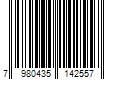 7 980435 142557